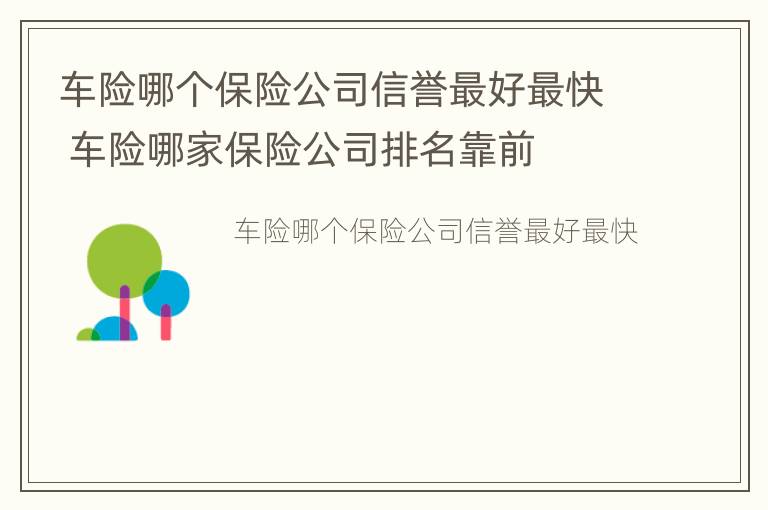 车险哪个保险公司信誉最好最快 车险哪家保险公司排名靠前

车险哪个保险公司信誉最好最快